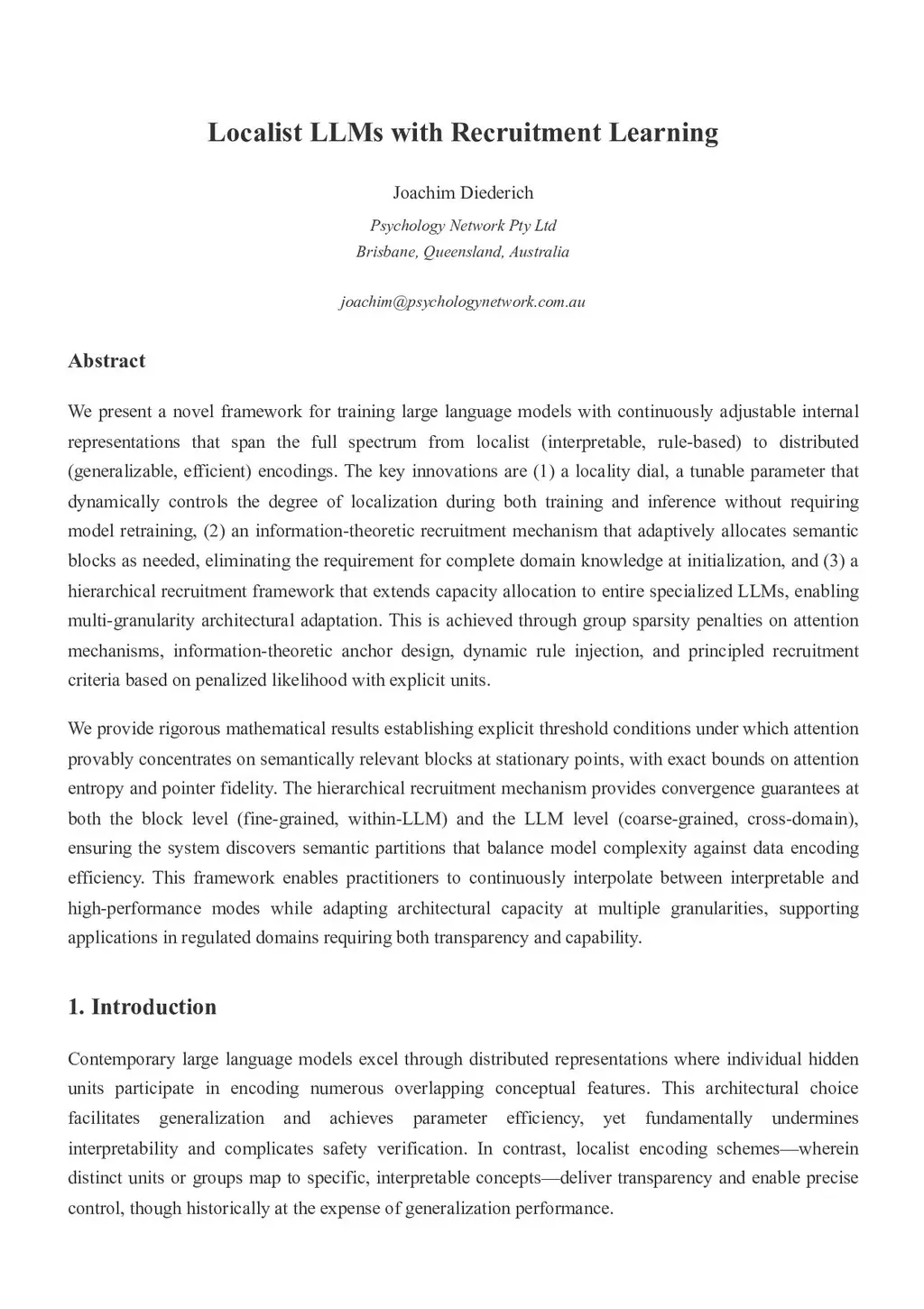 Localist LLMs with Recruitment Learning

Joachim Diederich

Psychology Network Pty Ltd
Brisbane, Queensland, Australia

joachim@psychologynetwork.com.au

Abstract

We present a novel framework for training large language models with continuously adjustable internal representations that span the full spectrum from localist (interpretable, rule-based) to distributed (generalizable, efficient) encodings. The key innovations are (1) a locality dial, a tunable parameter that dynamically controls the degree of localization during both training and inference without requiring model retraining, (2) an information-theoretic recruitment mechanism that adaptively allocates semantic blocks as needed, eliminating the requirement for complete domain knowledge at initialization, and (3) a hierarchical recruitment framework that extends capacity allocation to entire specialized LLMs, enabling multi-granularity architectural adaptation. This is achieved through group sparsity penalties on attention mechanisms, information-theoretic anchor design, dynamic rule injection, and principled recruitment criteria based on penalized likelihood with explicit units.

We provide rigorous mathematical results establishing explicit threshold conditions under which attention provably concentrates on semantically relevant blocks at stationary points, with exact bounds on attention entropy and pointer fidelity. The hierarchical recruitment mechanism provides convergence guarantees at both the block level (fine-grained, within-LLM) and the LLM level (coarse-grained, cross-domain), ensuring the system discovers semantic partitions that balance model complexity against data encoding efficiency. This framework enables practitioners to continuously interpolate between interpretable and high-performance modes while adapting architectural capacity at multiple granularities, supporting applications in regulated domains requiring both transparency and capability.

1. Introduction

Contemporary large language models excel through distributed representations where individual hidden units participate in encoding numerous overlapping conceptual features. This architectural choice facilitates generalization and achieves parameter efficiency, yet fundamentally undermines interpretability and complicates safety verification. In contrast, localist encoding schemes—wherein distinct units or groups map to specific, interpretable concepts—deliver transparency and enable precise control, though historically at the expense of generalization performance.